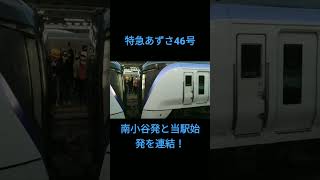 特急あずさ46号

南小谷発と当駅始発を連結！